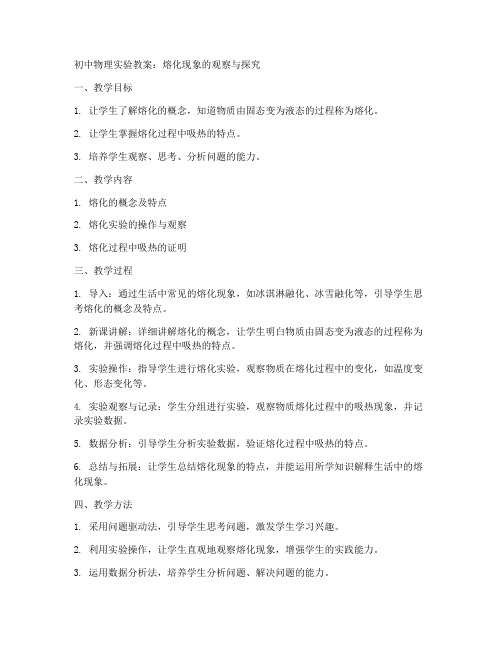 初中物理实验教案：熔化现象的观察与探究

一、教学目标

1. 让学生了解熔化的概念，知道物质由固态变为液态的过程称为熔化。

2. 让学生掌握熔化过程中吸热的特点。

3. 培养学生观察、思考、分析问题的能力。

二、教学内容

1. 熔化的概念及特点

2. 熔化实验的操作与观察

3. 熔化过程中吸热的证明

三、教学过程

1. 导入：通过生活中常见的熔化现象，如冰淇淋融化、冰雪融化等，引导学生思考熔化的概念及特点。

2. 新课讲解：详细讲解熔化的概念，让学生明白物质由固态变为液态的过程称为熔化，并强调熔化过程中吸热的特点。

3. 实验操作：指导学生进行熔化实验，观察物质在熔化过程中的变化，如温度变化、形态变化等。

4. 实验观察与记录：学生分组进行实验，观察物质熔化过程中的吸热现象，并记录实验数据。

5. 数据分析：引导学生分析实验数据，验证熔化过程中吸热的特点。

6. 总结与拓展：让学生总结熔化现象的特点，并能运用所学知识解释生活中的熔化现象。

四、教学方法

1. 采用问题驱动法，引导学生思考问题，激发学生学习兴趣。

2. 利用实验操作，让学生直观地观察熔化现象，增强学生的实践能力。

3. 运用数据分析法，培养学生分析问题、解决问题的能力。